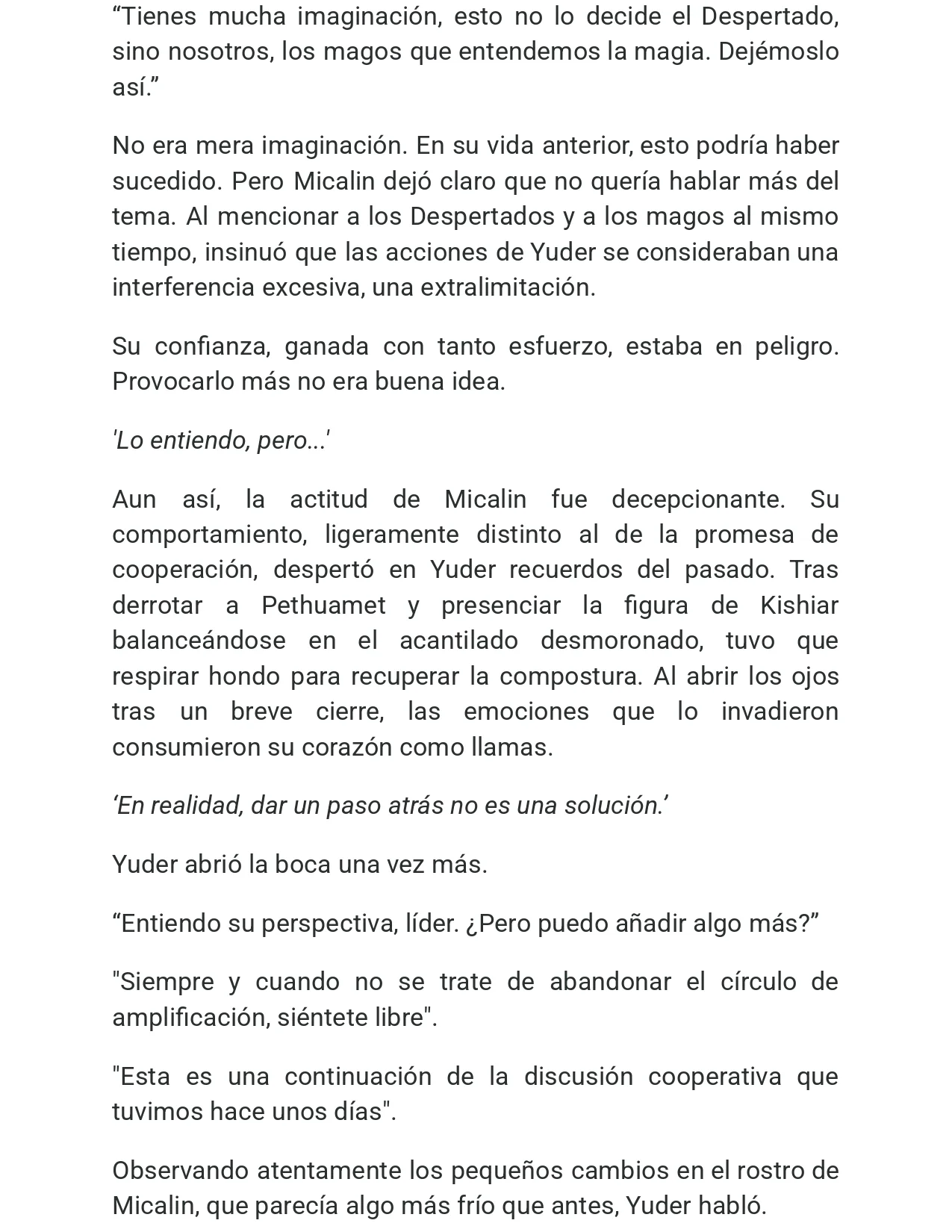 "Tienes mucha imaginación, esto no lo decide el Despertado, sino nosotros, los magos que entendemos la magia. Dejémoslo así."

No era mera imaginación. En su vida anterior, esto podría haber sucedido. Pero Micalin dejó claro que no quería hablar más del tema. Al mencionar a los Despertados y a los magos al mismo tiempo, insinuó que las acciones de Yuder se consideraban una interferencia excesiva, una extralimitación.

Su confianza, ganada con tanto esfuerzo, estaba en peligro. Provocarlo más no era buena idea.

'Lo entiendo, pero...'

Aun así, la actitud de Micalin fue decepcionante. Su comportamiento, ligeramente distinto al de la promesa de cooperación, despertó en Yuder recuerdos del pasado. Tras derrotar a Pethuamet y presenciar la figura de Kishiar balanceándose en el acantilado desmoronado, tuvo que respirar hondo para recuperar la compostura. Al abrir los ojos tras un breve cierre, las emociones que lo invadieron consumieron su corazón como llamas.

'En realidad, dar un paso atrás no es una solución.'

Yuder abrió la boca una vez más.

"Entiendo su perspectiva, líder. ¿Pero puedo añadir algo más?"

"Siempre y cuando no se trate de abandonar el círculo de amplificación, siéntete libre".

"Esta es una continuación de la discusión cooperativa que tuvimos hace unos días".

Observando atentamente los pequeños cambios en el rostro de Micalin, que parecía algo más frío que antes, Yuder habló.